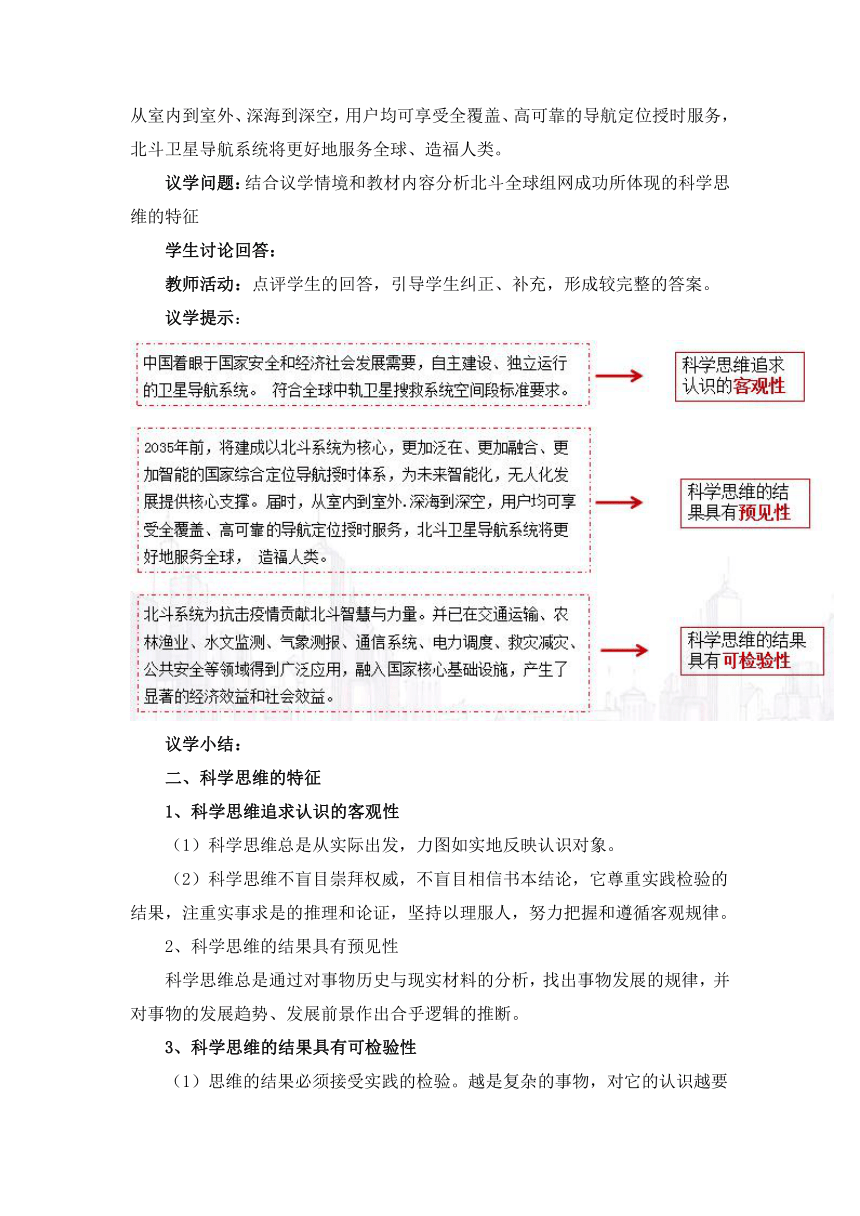 从室内到室外、深海到深空，用户均可享受全覆盖、高可靠的导航定位授时服务，北斗卫星导航系统将更好地服务全球、造福人类。

议学问题：结合议学情境和教材内容分析北斗全球组网成功所体现的科学思维的特征

学生讨论回答：

教师活动：点评学生的回答，引导学生纠正、补充，形成较完整的答案。

议学提示：

中国着眼于国家安全和经济社会发展需要，自主建设、独立运行的卫星导航系统。 符合全球中轨卫星搜救系统空间段标准要求。

科学思维追求认识的客观性

2035年前，将建成以北斗系统为核心，更加泛在、更加融合、更加智能的国家综合定位导航授时体系，为未来智能化，无人化发展提供核心支撑。届时，从室内到室外.深海到深空，用户均可享受全覆盖、高可靠的导航定位授时服务，北斗卫星导航系统将更好地服务全球， 造福人类。

科学思维的结果具有预见性

北斗系统为抗击疫情贡献北斗智慧与力量。并已在交通运输、农林渔业、水文监测、气象测报、通信系统、电力调度、救灾减灾、公共安全等领域得到广泛应用，融入国家核心基础设施，产生了显著的经济效益和社会效益。

科学思维的结果具有可检验性

议学小结：

二、科学思维的特征

1、科学思维追求认识的客观性

（1）科学思维总是从实际出发，力图如实地反映认识对象。

（2）科学思维不盲目崇拜权威，不盲目相信书本结论，它尊重实践检验的结果，注重实事求是的推理和论证，坚持以理服人，努力把握和遵循客观规律。

2、科学思维的结果具有预见性

科学思维总是通过对事物历史与现实材料的分析，找出事物发展的规律，并对事物的发展趋势、发展前景作出合乎逻辑的推断。

3、科学思维的结果具有可检验性

（1）思维的结果必须接受实践的检验。越是复杂的事物，对它的认识越要